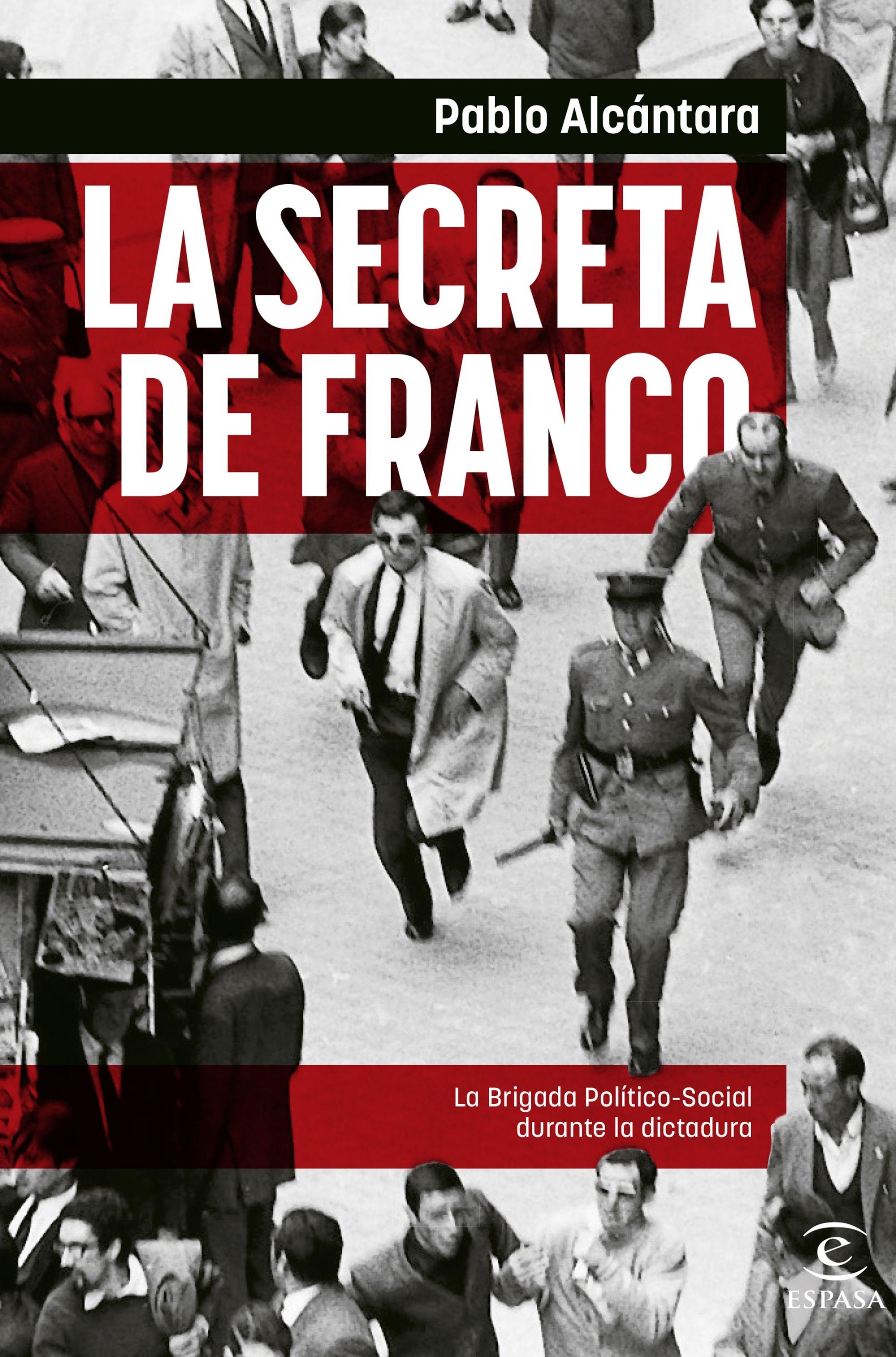 Pablo Alcántara

LA SECRETA DE FRANCO

La Brigada Político-Social durante la dictadura

e
ESPASA